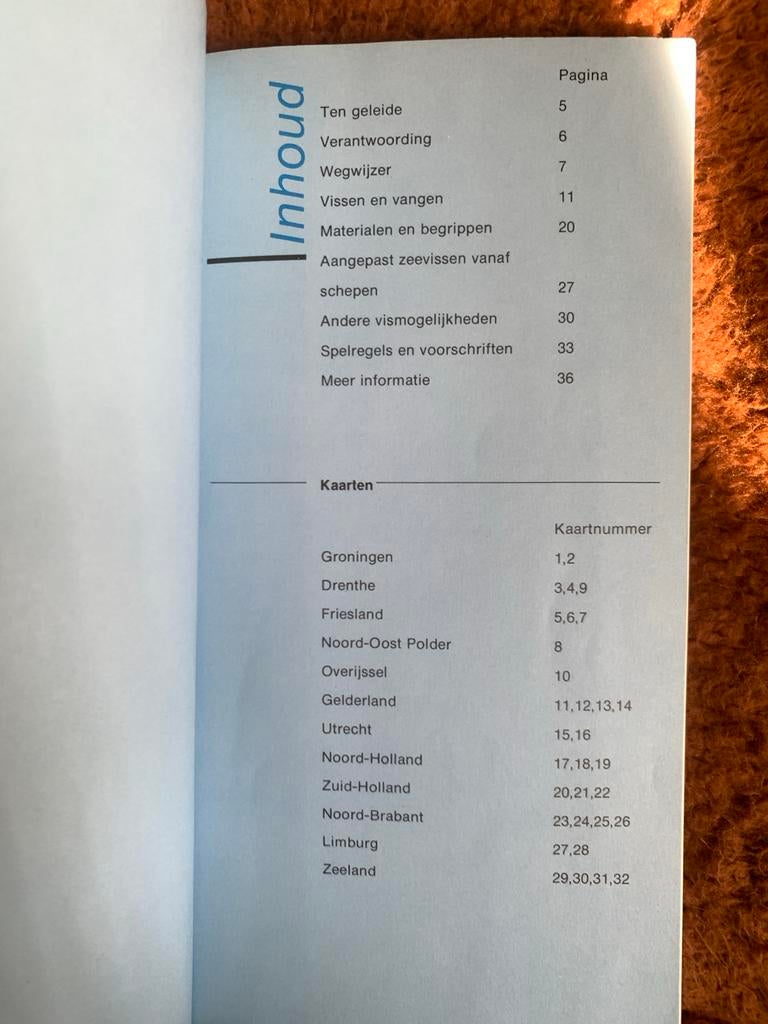 Inhoud

| | Pagina |
|---|---|
| Ten geleide | 5 |
| Verantwoording | 6 |
| Wegwijzer | 7 |
| Vissen en vangen | 11 |
| Materialen en begrippen | 20 |
| Aangepast zeevissen vanaf schepen | 27 |
| Andere vismogelijkheden | 30 |
| Spelregels en voorschriften | 33 |
| Meer informatie | 36 |

Kaarten

| | Kaartnummer |
|---|---|
| Groningen | 1,2 |
| Drenthe | 3,4,9 |
| Friesland | 5,6,7 |
| Noord-Oost Polder | 8 |
| Overijssel | 10 |
| Gelderland | 11,12,13,14 |
| Utrecht | 15,16 |
| Noord-Holland | 17,18,19 |
| Zuid-Holland | 20,21,22 |
| Noord-Brabant | 23,24,25,26 |
| Limburg | 27,28 |
| Zeeland | 29,30,31,32 |